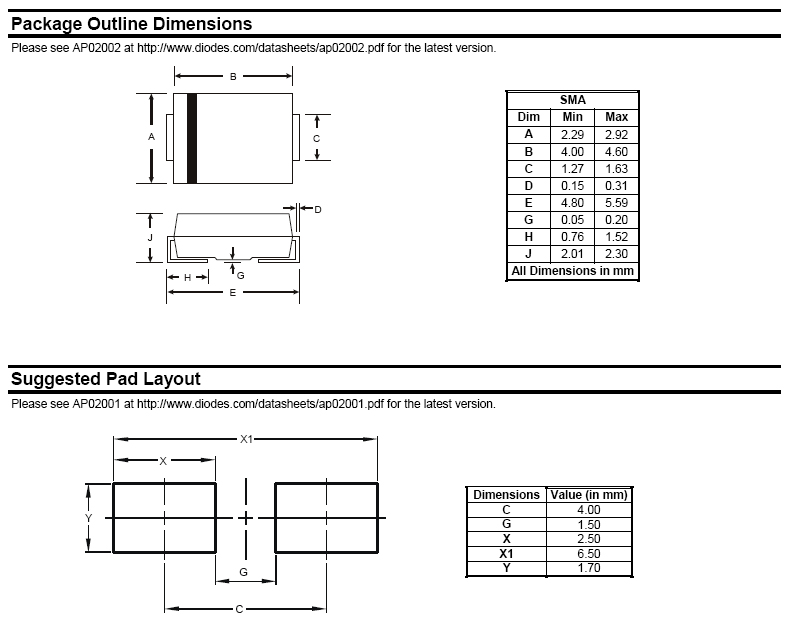 Package Outline Dimensions

Please see AP02002 at http://www.diodes.com/datasheets/ap02002.pdf for the latest version.

B

A

C

D

J

H

G

E

| SMA | | |
|---|---|---|
| Dim | Min | Max |
| A | 2.29 | 2.92 |
| B | 4.00 | 4.60 |
| C | 1.27 | 1.63 |
| D | 0.15 | 0.31 |
| E | 4.80 | 5.59 |
| G | 0.05 | 0.20 |
| H | 0.76 | 1.52 |
| J | 2.01 | 2.30 |
| All Dimensions in mm | | |

Suggested Pad Layout

Please see AP02001 at http://www.diodes.com/datasheets/ap02001.pdf for the latest version.

X1

X

Y

G

C

| Dimensions | Value (in mm) |
|---|---|
| C | 4.00 |
| G | 1.50 |
| X | 2.50 |
| X1 | 6.50 |
| Y | 1.70 |